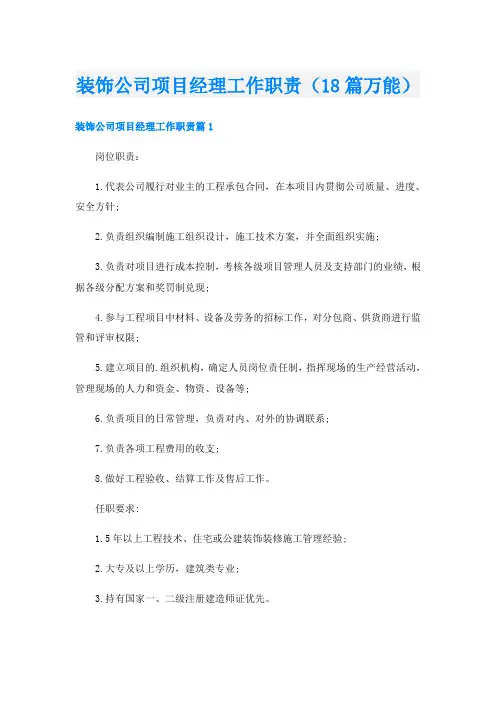 装饰公司项目经理工作职责（18篇万能）

装饰公司项目经理工作职责篇1

岗位职责：

1.代表公司履行对业主的工程承包合同，在本项目内贯彻公司质量、进度、安全方针；

2.负责组织编制施工组织设计，施工技术方案，并全面组织实施；

3.负责对项目进行成本控制，考核各级项目管理人员及支持部门的业绩，根据各级分配方案和奖罚制兑现；

4.参与工程项目中材料、设备及劳务的招标工作，对分包商、供货商进行监管和评审权限；

5.建立项目的.组织机构，确定人员岗位责任制，指挥现场的生产经营活动，管理现场的人力和资金、物资、设备等；

6.负责项目的日常管理，负责对内、对外的协调联系；

7.负责各项工程费用的收支；

8.做好工程验收、结算工作及售后工作。

任职要求：

1.5年以上工程技术、住宅或公建装饰装修施工管理经验；

2.大专及以上学历，建筑类专业；

3.持有国家一、二级注册建造师证优先。